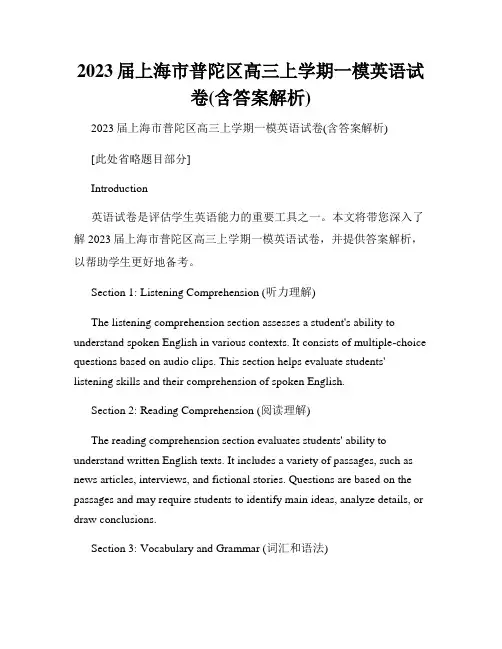 2023 届上海市普陀区高三上学期一模英语试卷(含答案解析)

2023 届上海市普陀区高三上学期一模英语试卷(含答案解析)

[此处省略题目部分]

Introduction

英语试卷是评估学生英语能力的重要工具之一。本文将带您深入了解 2023 届上海市普陀区高三上学期一模英语试卷，并提供答案解析，以帮助学生更好地备考。

Section 1: Listening Comprehension (听力理解)

The listening comprehension section assesses a student's ability to understand spoken English in various contexts. It consists of multiple-choice questions based on audio clips. This section helps evaluate students' listening skills and their comprehension of spoken English.

Section 2: Reading Comprehension (阅读理解)

The reading comprehension section evaluates students' ability to understand written English texts. It includes a variety of passages, such as news articles, interviews, and fictional stories. Questions are based on the passages and may require students to identify main ideas, analyze details, or draw conclusions.

Section 3: Vocabulary and Grammar (词汇和语法)